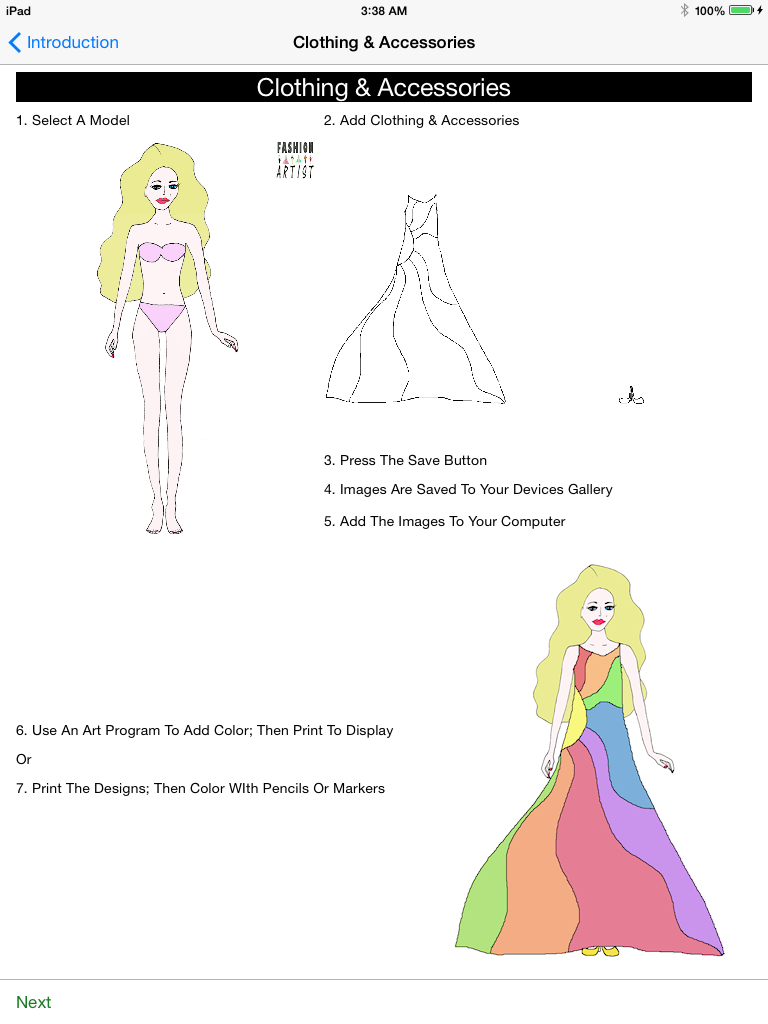 iPad
3:38 AM
100%

Introduction
Clothing & Accessories

Clothing & Accessories

1. Select A Model

FASHION
ARTIST

2. Add Clothing & Accessories

3. Press The Save Button

4. Images Are Saved To Your Devices Gallery

5. Add The Images To Your Computer

6. Use An Art Program To Add Color; Then Print To Display

Or

7. Print The Designs; Then Color WIth Pencils Or Markers

Next